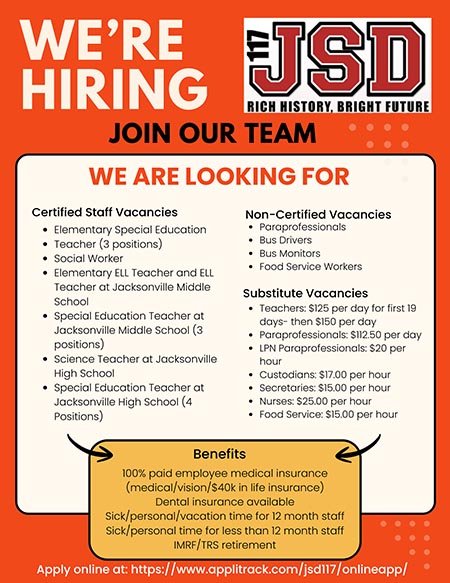 WE'RE HIRING

117 JSD
RICH HISTORY, BRIGHT FUTURE

JOIN OUR TEAM

WE ARE LOOKING FOR

Certified Staff Vacancies
- Elementary Special Education Teacher (3 positions)
- Social Worker
- Elementary ELL Teacher and ELL Teacher at Jacksonville Middle School
- Special Education Teacher at Jacksonville Middle School (3 positions)
- Science Teacher at Jacksonville High School
- Special Education Teacher at Jacksonville High School (4 Positions)

Non-Certified Vacancies
- Paraprofessionals
- Bus Drivers
- Bus Monitors
- Food Service Workers

Substitute Vacancies
- Teachers: $125 per day for first 19 days- then $150 per day
- Paraprofessionals: $112.50 per day
- LPN Paraprofessionals: $20 per hour
- Custodians: $17.00 per hour
- Secretaries: $15.00 per hour
- Nurses: $25.00 per hour
- Food Service: $15.00 per hour

Benefits
100% paid employee medical insurance (medical/vision/$40k in life insurance)
Dental insurance available
Sick/personal/vacation time for 12 month staff
Sick/personal time for less than 12 month staff
IMRF/TRS retirement

Apply online at: https://www.applitrack.com/jsd117/onlineapp/